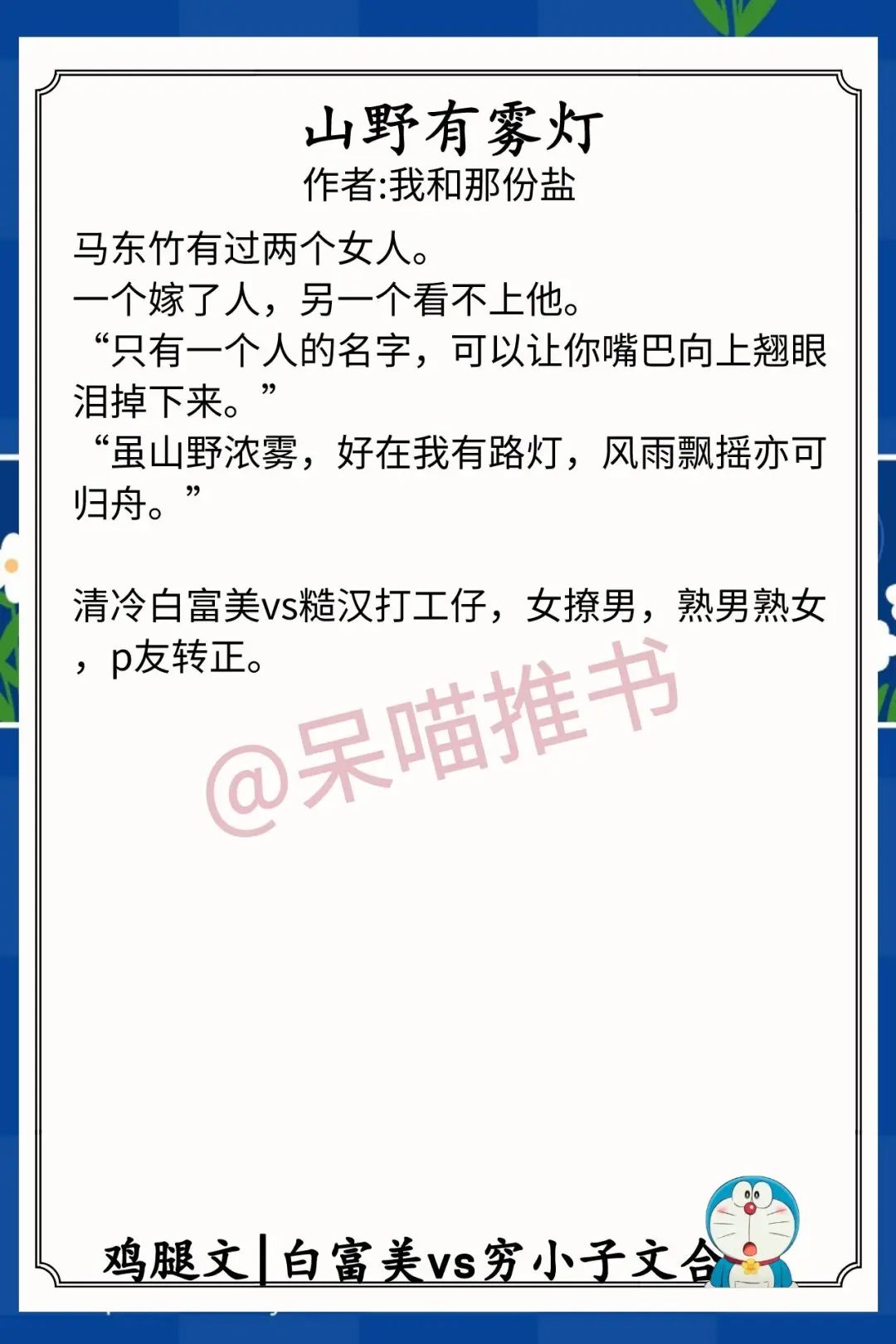 山野有雾灯
作者:我和那份盐

马东竹有过两个女人。
一个嫁了人，另一个看不上他。
“只有一个人的名字，可以让你嘴巴向上翘眼泪掉下来。”
“虽山野浓雾，好在我有路灯，风雨飘摇亦可归舟。”

清冷白富美vs糙汉打工仔，女撩男，熟男熟女，p友转正。

@呆喵推书

鸡腿文|白富美vs穷小子文合